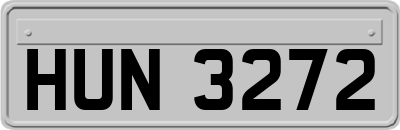 HUN 3272